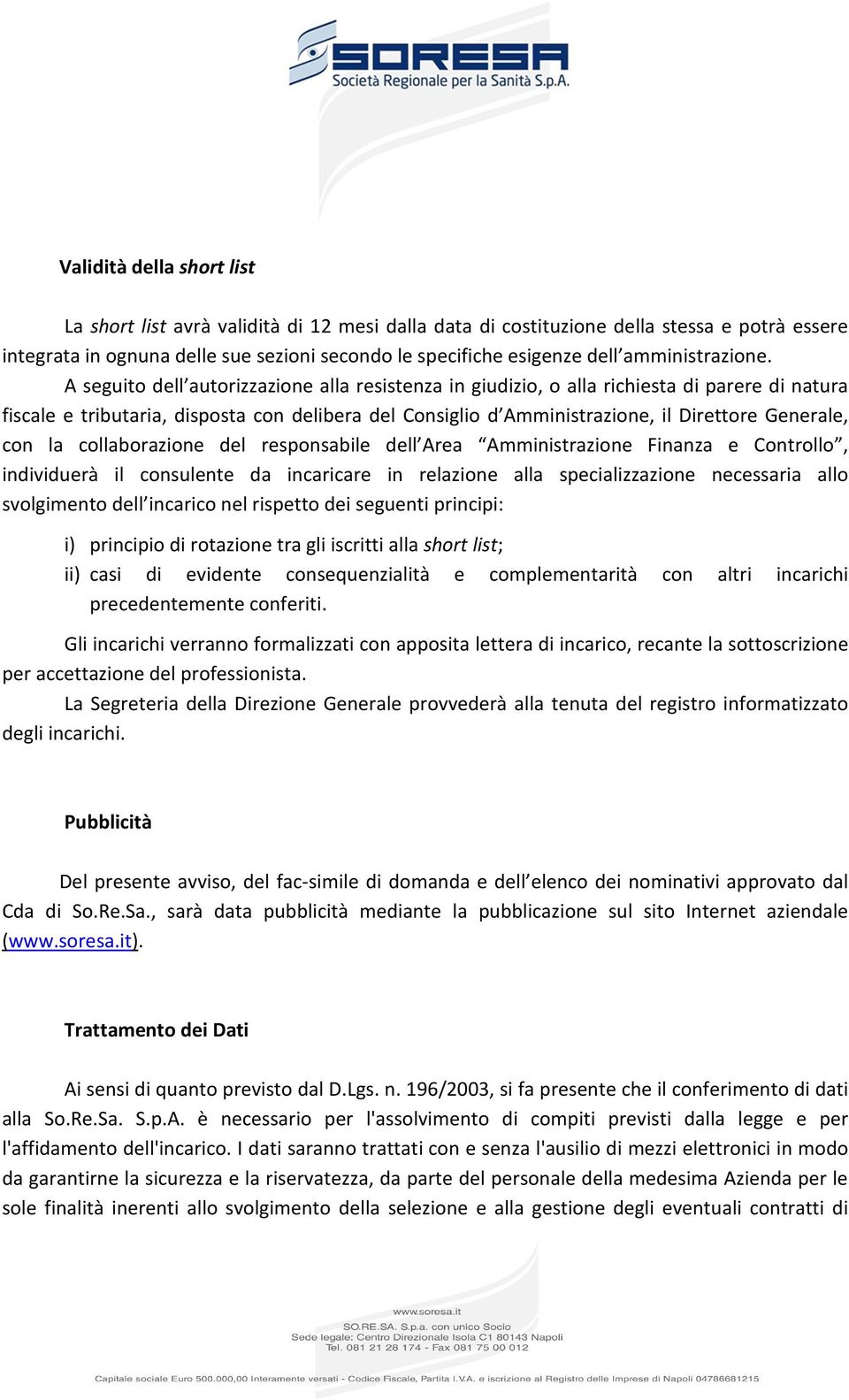 SORESA
Società Regionale per la Sanità S.p.A.

Validità della short list

La short list avrà validità di 12 mesi dalla data di costituzione della stessa e potrà essere integrata in ognuna delle sue sezioni secondo le specifiche esigenze dell'amministrazione.

A seguito dell'autorizzazione alla resistenza in giudizio, o alla richiesta di parere di natura fiscale e tributaria, disposta con delibera del Consiglio d'Amministrazione, il Direttore Generale, con la collaborazione del responsabile dell'Area "Amministrazione Finanza e Controllo", individuerà il consulente da incaricare in relazione alla specializzazione necessaria allo svolgimento dell'incarico nel rispetto dei seguenti principi:

i) principio di rotazione tra gli iscritti alla short list;
ii) casi di evidente consequenzialità e complementarità con altri incarichi precedentemente conferiti.

Gli incarichi verranno formalizzati con apposita lettera di incarico, recante la sottoscrizione per accettazione del professionista.

La Segreteria della Direzione Generale provvederà alla tenuta del registro informatizzato degli incarichi.

Pubblicità

Del presente avviso, del fac-simile di domanda e dell'elenco dei nominativi approvato dal Cda di So.Re.Sa., sarà data pubblicità mediante la pubblicazione sul sito Internet aziendale (www.soresa.it).

Trattamento dei Dati

Ai sensi di quanto previsto dal D.Lgs. n. 196/2003, si fa presente che il conferimento di dati alla So.Re.Sa. S.p.A. è necessario per l'assolvimento di compiti previsti dalla legge e per l'affidamento dell'incarico. I dati saranno trattati con e senza l'ausilio di mezzi elettronici in modo da garantirne la sicurezza e la riservatezza, da parte del personale della medesima Azienda per le sole finalità inerenti allo svolgimento della selezione e alla gestione degli eventuali contratti di

www.soresa.it
SO.RE.SA. S.p.a. con unico Socio
Sede legale: Centro Direzionale Isola C1 80143 Napoli
Tel. 081 21 28 174 - Fax 081 75 00 012

Capitale sociale Euro 500.000,00 Interamente versati - Codice Fiscale, Partita I.V.A. e iscrizione al Registro delle Imprese di Napoli 04786681215